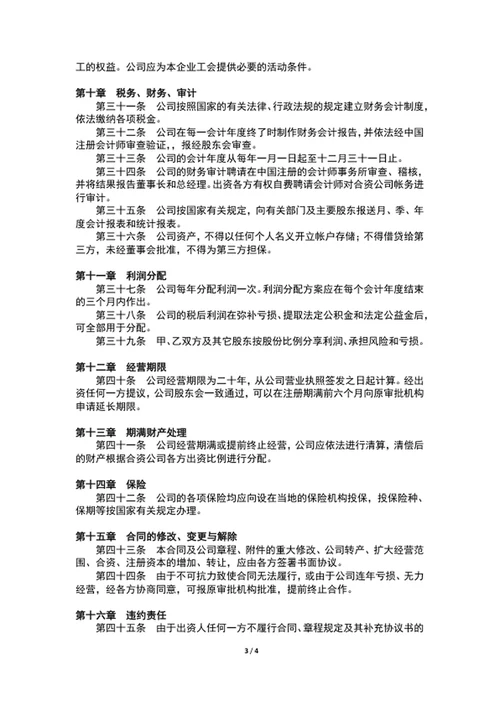 工的权益。公司应为本企业工会提供必要的活动条件。

第十章　税务、财务、审计

第三十一条　公司按照国家的有关法律、行政法规的规定建立财务会计制度，依法缴纳各项税金。

第三十二条　公司在每一会计年度终了时制作财务会计报告，并依法经中国注册会计师审查验证，，报经股东会审查。

第三十三条　公司的会计年度从每年一月一日起至十二月三十一日止。

第三十四条　公司的财务审计聘请在中国注册的会计师事务所审查、稽核，并将结果报告董事长和总经理。出资各方有权自费聘请会计师对合资公司帐务进行审计。

第三十五条　公司按国家有关规定，向有关部门及主要股东报送月、季、年度会计报表和统计报表。

第三十六条　公司资产，不得以任何个人名义开立帐户存储；不得借贷给第三方，未经董事会批准，不得为第三方担保。

第十一章　利润分配

第三十七条　公司每年分配利润一次。利润分配方案应在每个会计年度结束的三个月内作出。

第三十八条　公司的税后利润在弥补亏损、提取法定公积金和法定公益金后，可全部用于分配。

第三十九条　甲、乙双方及其它股东按股份比例分享利润、承担风险和亏损。

第十二章　经营期限

第四十条　公司经营期限为二十年，从公司营业执照签发之日起计算。经出资任何一方提议，公司股东会一致通过，可以在注册期满前六个月向原审批机构申请延长期限。

第十三章　期满财产处理

第四十一条　公司经营期满或提前终止经营，公司应依法进行清算，清偿后的财产根据合资公司各方出资比例进行分配。

第十四章　保险

第四十二条　公司的各项保险均应向设在当地的保险机构投保，投保险种、保期等按国家有关规定办理。

第十五章　合同的修改、变更与解除

第四十三条　本合同及公司章程、附件的重大修改、公司转产、扩大经营范围、合资、注册资本的增加、转让，应由各方签署书面协议。

第四十四条　由于不可抗力致使合同无法履行，或由于公司连年亏损、无力经营，经各方协商同意，可报原审批机构批准，提前终止合作。

第十六章　违约责任

第四十五条　由于出资人任何一方不履行合同、章程规定及其补充协议书的

3 / 4